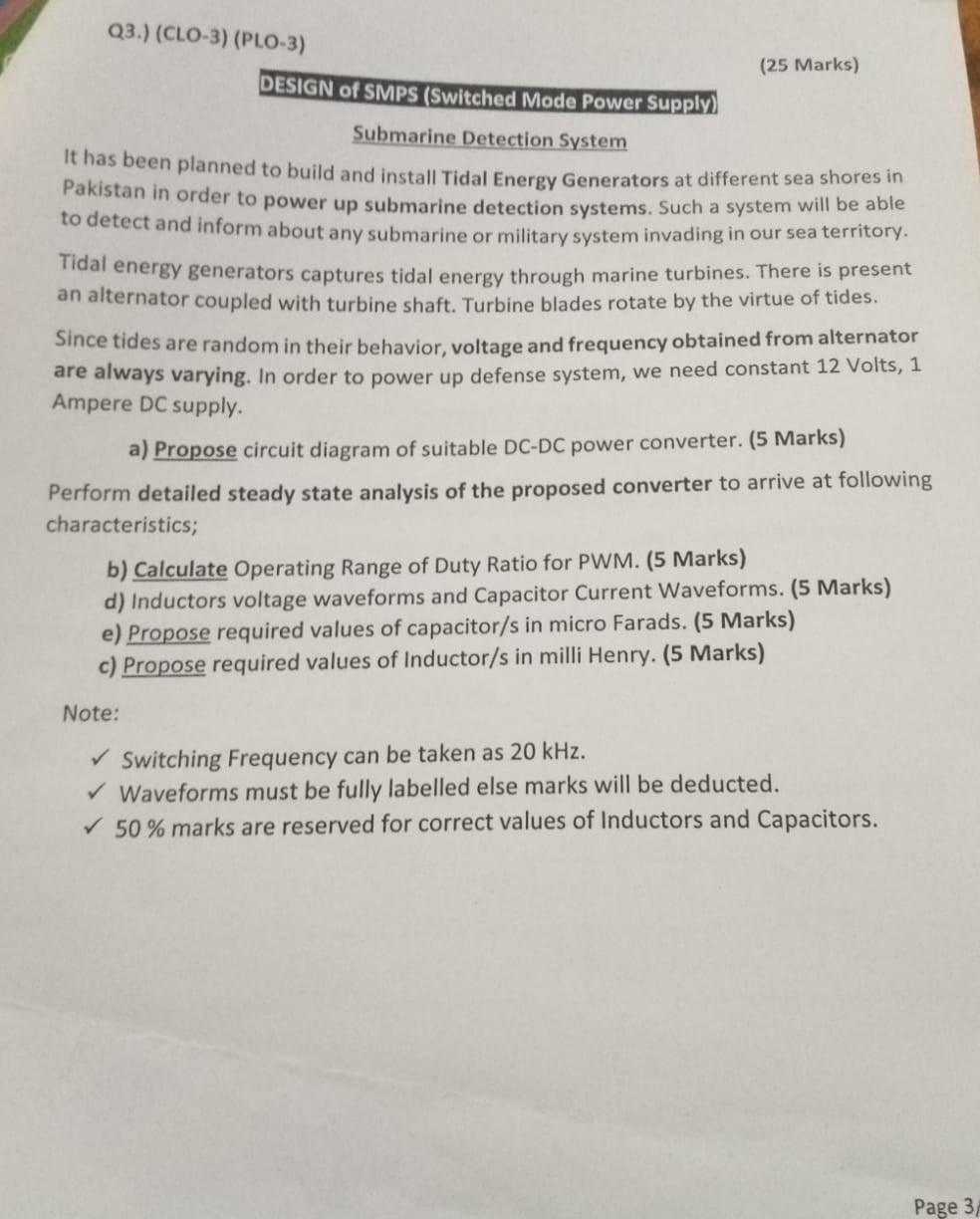 Q3.) (CLO-3) (PLO-3)

(25 Marks)

DESIGN of SMPS (Switched Mode Power Supply)

Submarine Detection System

It has been planned to build and install Tidal Energy Generators at different sea shores in Pakistan in order to power up submarine detection systems. Such a system will be able to detect and inform about any submarine or military system invading in our sea territory.

Tidal energy generators captures tidal energy through marine turbines. There is present an alternator coupled with turbine shaft. Turbine blades rotate by the virtue of tides.

Since tides are random in their behavior, voltage and frequency obtained from alternator are always varying. In order to power up defense system, we need constant 12 Volts, 1 Ampere DC supply.

a) Propose circuit diagram of suitable DC-DC power converter. (5 Marks)

Perform detailed steady state analysis of the proposed converter to arrive at following characteristics;

b) Calculate Operating Range of Duty Ratio for PWM. (5 Marks)
d) Inductors voltage waveforms and Capacitor Current Waveforms. (5 Marks)
e) Propose required values of capacitor/s in micro Farads. (5 Marks)
c) Propose required values of Inductor/s in milli Henry. (5 Marks)

Note:

✓ Switching Frequency can be taken as 20 kHz.
✓ Waveforms must be fully labelled else marks will be deducted.
✓ 50 % marks are reserved for correct values of Inductors and Capacitors.

Page 3/